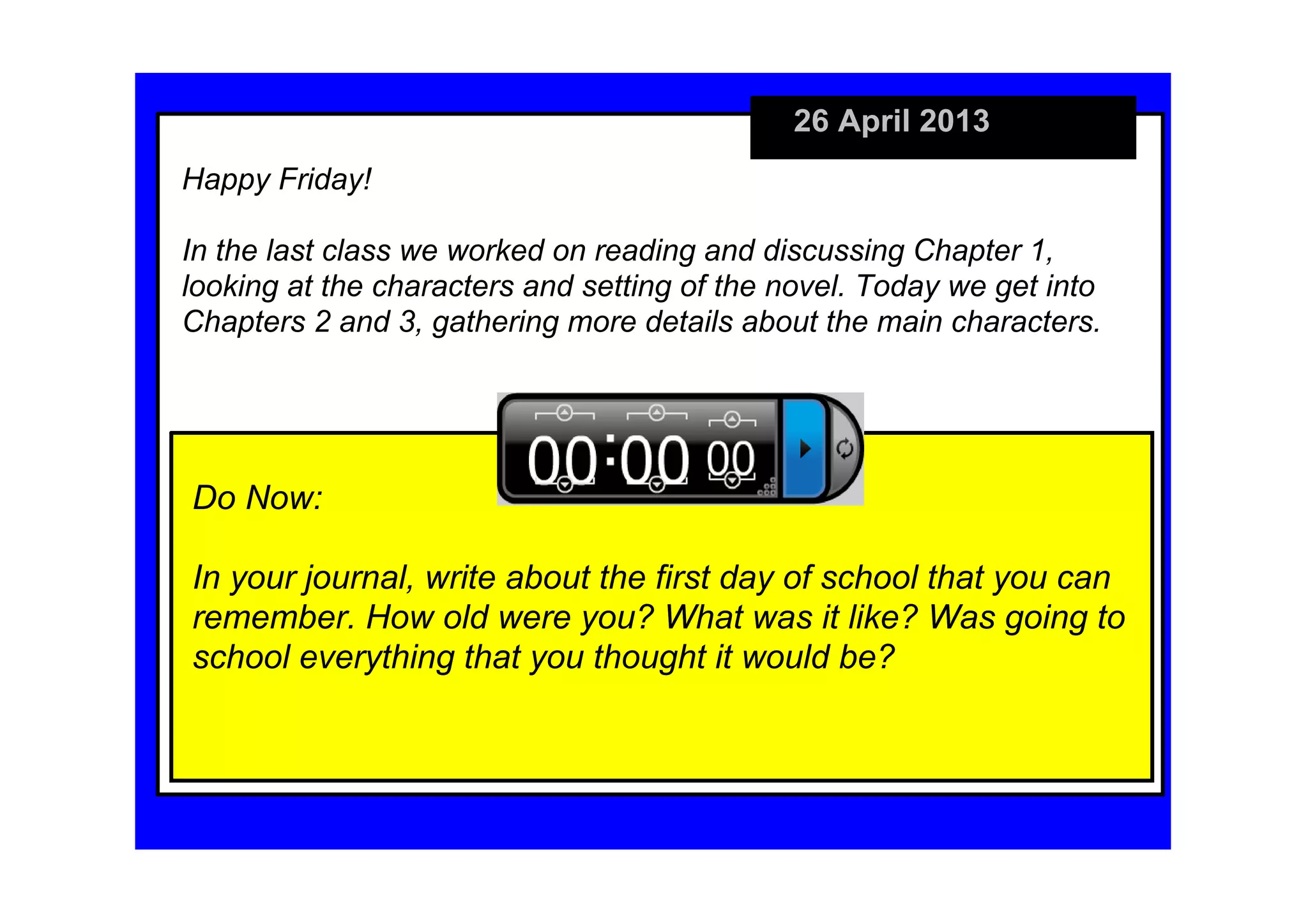 26 April 2013

Happy Friday!

In the last class we worked on reading and discussing Chapter 1, looking at the characters and setting of the novel. Today we get into Chapters 2 and 3, gathering more details about the main characters.

00:00 00

Do Now:

In your journal, write about the first day of school that you can remember. How old were you? What was it like? Was going to school everything that you thought it would be?